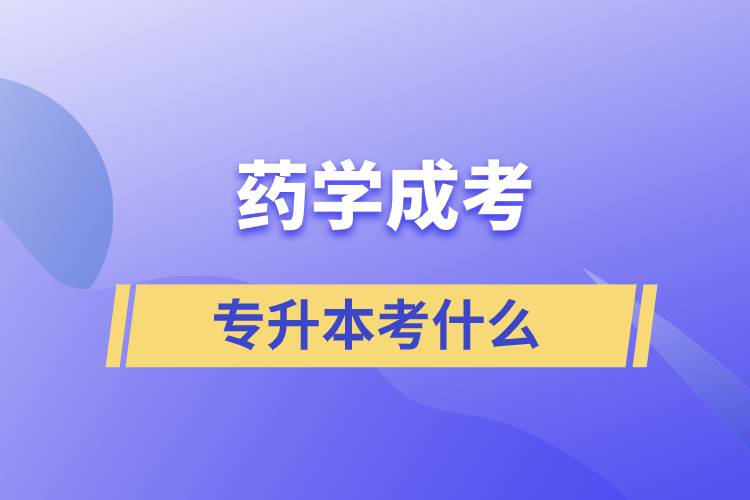 药学成考

专升本考什么